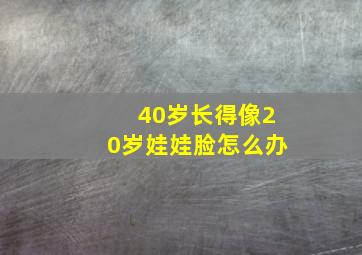 40岁长得像20岁娃娃脸怎么办